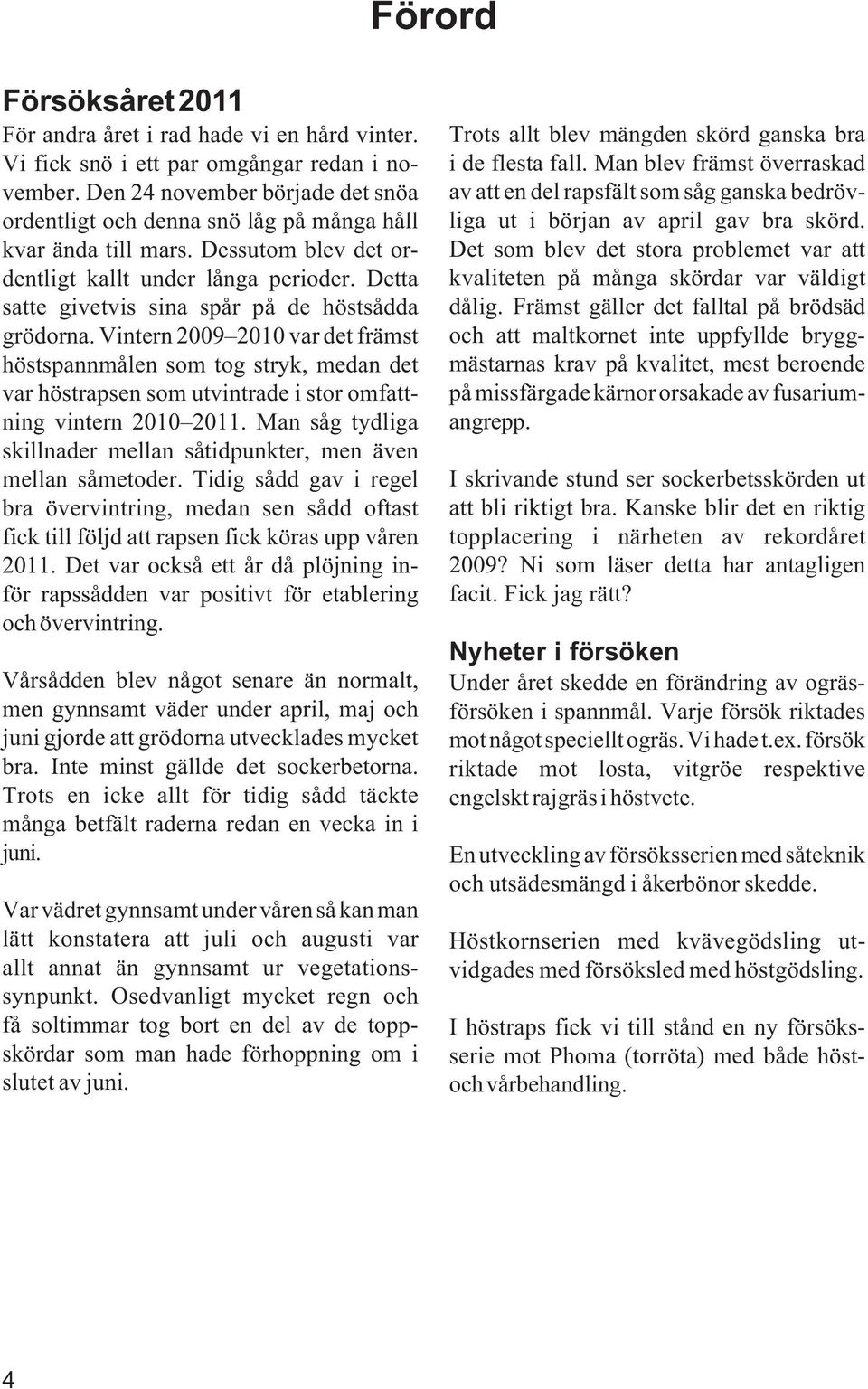 Förord

Försöksåret 2011

För andra året i rad hade vi en hård vinter. Vi fick snö i ett par omgångar redan i november. Den 24 november började det snöa ordentligt och denna snö låg på många håll kvar ända till mars. Dessutom blev det ordentligt kallt under långa perioder. Detta satte givetvis sina spår på de höstsådda grödorna. Vintern 2009–2010 var det främst höstspannmålen som tog stryk, medan det var höstrapsen som utvintrade i stor omfattning vintern 2010–2011. Man såg tydliga skillnader mellan såtidpunkter, men även mellan såmetoder. Tidig sådd gav i regel bra övervintring, medan sen sådd oftast fick till följd att rapsen fick köras upp våren 2011. Det var också ett år då plöjning inför rapssådden var positivt för etablering och övervintring.

Vårsådden blev något senare än normalt, men gynnsamt väder under april, maj och juni gjorde att grödorna utvecklades mycket bra. Inte minst gällde det sockerbetorna. Trots en icke allt för tidig sådd täckte många betfält raderna redan en vecka in i juni.

Var vädret gynnsamt under våren så kan man lätt konstatera att juli och augusti var allt annat än gynnsamt ur vegetationssynpunkt. Osedvanligt mycket regn och få soltimmar tog bort en del av de toppskördar som man hade förhoppning om i slutet av juni.

Trots allt blev mängden skörd ganska bra i de flesta fall. Man blev främst överraskad av att en del rapsfält som såg ganska bedrövliga ut i början av april gav bra skörd. Det som blev det stora problemet var att kvaliteten på många skördar var väldigt dålig. Främst gäller det falltal på brödsäd och att maltkornet inte uppfyllde bryggmästarnas krav på kvalitet, mest beroende på missfärgade kärnor orsakade av fusariumangrepp.

I skrivande stund ser sockerbetsskörden ut att bli riktigt bra. Kanske blir det en riktig topplacering i närheten av rekordåret 2009? Ni som läser detta har antagligen facit. Fick jag rätt?

Nyheter i försöken

Under året skedde en förändring av ogräsförsöken i spannmål. Varje försök riktades mot något speciellt ogräs. Vi hade t.ex. försök riktade mot losta, vitgröe respektive engelskt rajgräs i höstvete.

En utveckling av försöksserien med såteknik och utsädesmängd i åkerbönor skedde.

Höstkornserien med kvävegödsling utvidgades med försöksled med höstgödsling.

I höstraps fick vi till stånd en ny försöksserie mot Phoma (torröta) med både höst- och vårbehandling.

4